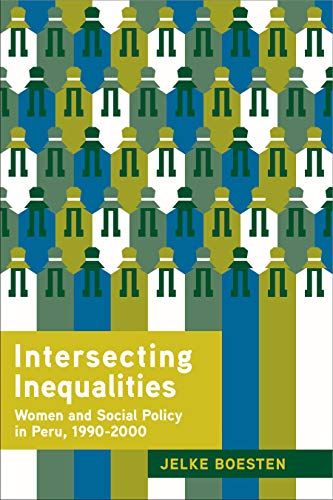 Intersecting Inequalities

Women and Social Policy in Peru, 1990-2000

JELKE BOESTEN